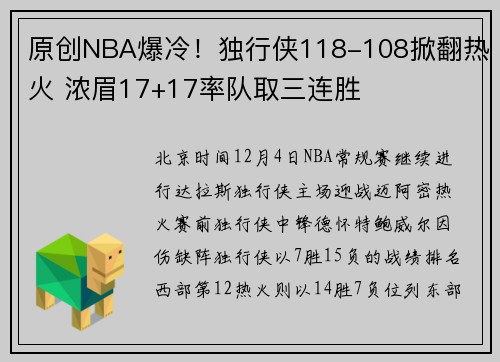 原创NBA爆冷！独行侠118-108掀翻热火 浓眉17+17率队取三连胜

北京时间12月4日NBA常规赛继续进行达拉斯独行侠主场迎战迈阿密热火赛前独行侠中锋德怀特鲍威尔因伤缺阵独行侠以7胜15负的战绩排名西部第12热火则以14胜7负位列东部